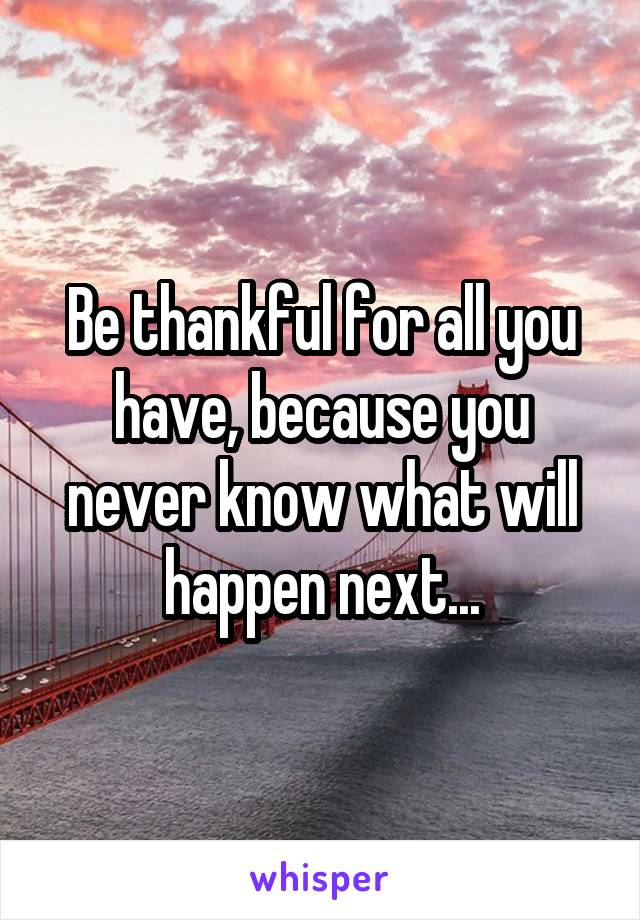 Be thankful for all you have, because you never know what will happen next...

whisper